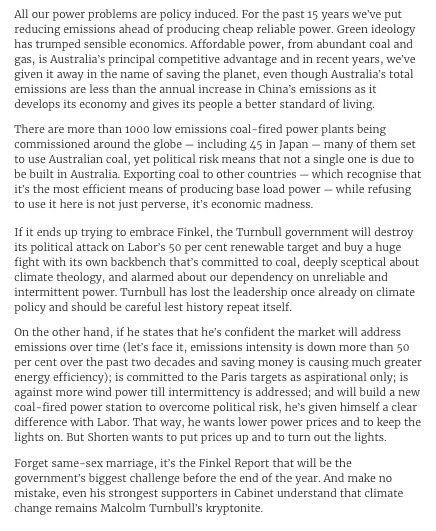 All our power problems are policy induced. For the past 15 years we've put reducing emissions ahead of producing cheap reliable power. Green ideology has trumped sensible economics. Affordable power, from abundant coal and gas, is Australia's principal competitive advantage and in recent years, we've given it away in the name of saving the planet, even though Australia's total emissions are less than the annual increase in China's emissions as it develops its economy and gives its people a better standard of living.

There are more than 1000 low emissions coal-fired power plants being commissioned around the globe — including 45 in Japan — many of them set to use Australian coal, yet political risk means that not a single one is due to be built in Australia. Exporting coal to other countries — which recognise that it's the most efficient means of producing base load power — while refusing to use it here is not just perverse, it's economic madness.

If it ends up trying to embrace Finkel, the Turnbull government will destroy its political attack on Labor's 50 per cent renewable target and buy a huge fight with its own backbench that's committed to coal, deeply sceptical about climate theology, and alarmed about our dependency on unreliable and intermittent power. Turnbull has lost the leadership once already on climate policy and should be careful lest history repeat itself.

On the other hand, if he states that he's confident the market will address emissions over time (let's face it, emissions intensity is down more than 50 per cent over the past two decades and saving money is causing much greater energy efficiency); is committed to the Paris targets as aspirational only; is against more wind power till intermittency is addressed; and will build a new coal-fired power station to overcome political risk, he's given himself a clear difference with Labor. That way, he wants lower power prices and to keep the lights on. But Shorten wants to put prices up and to turn out the lights.

Forget same-sex marriage, it's the Finkel Report that will be the government's biggest challenge before the end of the year. And make no mistake, even his strongest supporters in Cabinet understand that climate change remains Malcolm Turnbull's kryptonite.